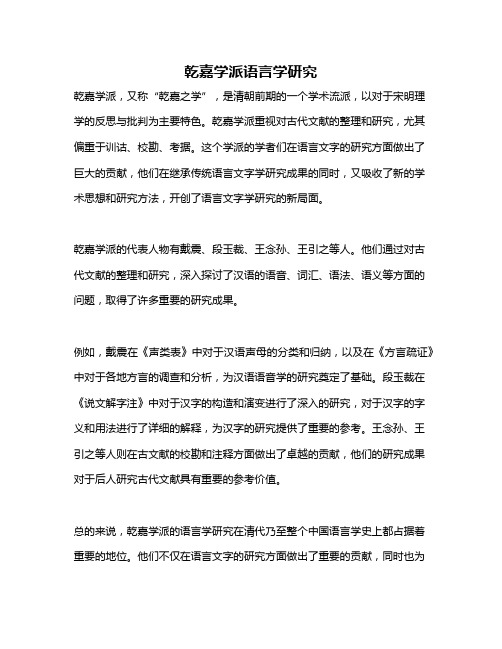 乾嘉学派语言学研究

乾嘉学派，又称“乾嘉之学”，是清朝前期的一个学术流派，以对于宋明理学的反思与批判为主要特色。乾嘉学派重视对古代文献的整理和研究，尤其偏重于训诂、校勘、考据。这个学派的学者们在语言文字的研究方面做出了巨大的贡献，他们在继承传统语言文字学研究成果的同时，又吸收了新的学术思想和研究方法，开创了语言文字学研究的新局面。

乾嘉学派的代表人物有戴震、段玉裁、王念孙、王引之等人。他们通过对古代文献的整理和研究，深入探讨了汉语的语音、词汇、语法、语义等方面的问题，取得了许多重要的研究成果。

例如，戴震在《声类表》中对于汉语声母的分类和归纳，以及在《方言疏证》中对于各地方言的调查和分析，为汉语语音学的研究奠定了基础。段玉裁在《说文解字注》中对于汉字的构造和演变进行了深入的研究，对于汉字的字义和用法进行了详细的解释，为汉字的研究提供了重要的参考。王念孙、王引之等人则在古文献的校勘和注释方面做出了卓越的贡献，他们的研究成果对于后人研究古代文献具有重要的参考价值。

总的来说，乾嘉学派的语言学研究在清代乃至整个中国语言学史上都占据着重要的地位。他们不仅在语言文字的研究方面做出了重要的贡献，同时也为